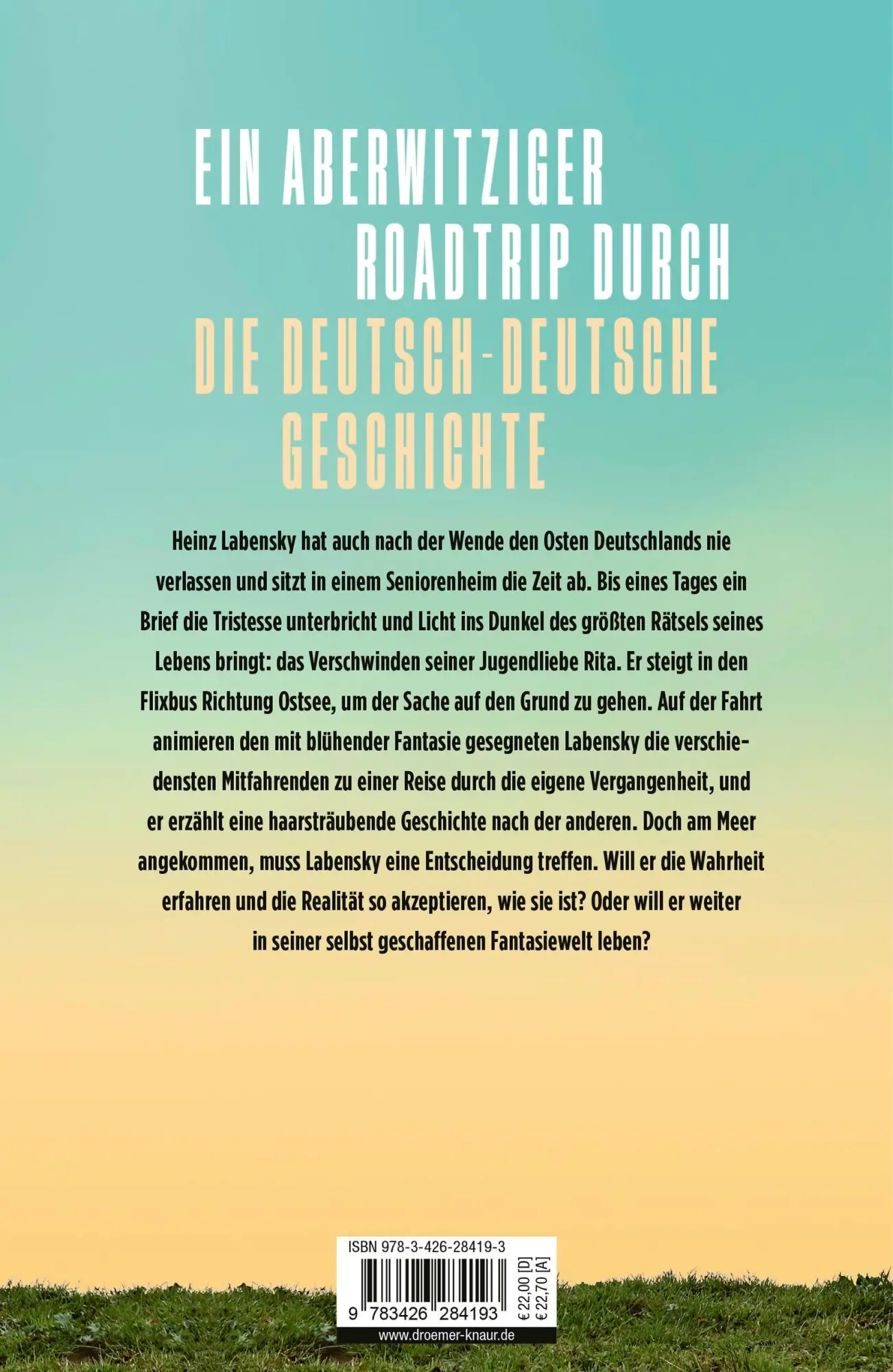 EIN ABERWITZIGER ROADTRIP DURCH DIE DEUTSCH-DEUTSCHE GESCHICHTE

Heinz Labensky hat auch nach der Wende den Osten Deutschlands nie verlassen und sitzt in einem Seniorenheim die Zeit ab. Bis eines Tages ein Brief die Tristesse unterbricht und Licht ins Dunkel des größten Rätsels seines Lebens bringt: das Verschwinden seiner Jugendliebe Rita. Er steigt in den Flixbus Richtung Ostsee, um der Sache auf den Grund zu gehen. Auf der Fahrt animieren den mit blühender Fantasie gesegneten Labensky die verschiedensten Mitfahrenden zu einer Reise durch die eigene Vergangenheit, und er erzählt eine haarsträubende Geschichte nach der anderen. Doch am Meer angekommen, muss Labensky eine Entscheidung treffen. Will er die Wahrheit erfahren und die Realität so akzeptieren, wie sie ist? Oder will er weiter in seiner selbst geschaffenen Fantasiewelt leben?

ISBN 978-3-426-28419-3

9 783426 284193

€ 22,00 [D]
€ 22,70 [A]

www.droemer-knaur.de